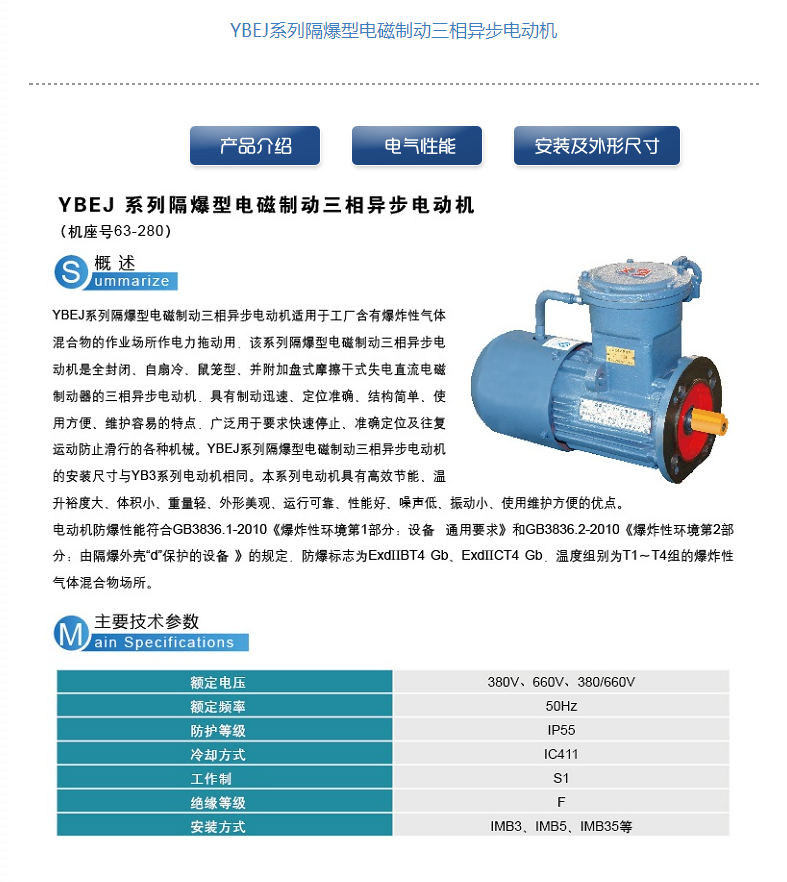 YBEJ系列隔爆型电磁制动三相异步电动机

产品介绍

电气性能

安装及外形尺寸

YBEJ 系列隔爆型电磁制动三相异步电动机
（机座号63-280）

S 概 述
ummarize

YBEJ系列隔爆型电磁制动三相异步电动机适用于工厂含有爆炸性气体混合物的作业场所作电力拖动用，该系列隔爆型电磁制动三相异步电动机是全封闭、自扇冷、鼠笼型、并附加盘式摩擦干式失电直流电磁制动器的三相异步电动机，具有制动迅速、定位准确、结构简单、使用方便、维护容易的特点，广泛用于要求快速停止、准确定位及往复运动防止滑行的各种机械。YBEJ系列隔爆型电磁制动三相异步电动机的安装尺寸与YB3系列电动机相同。本系列电动机具有高效节能、温升裕度大、体积小、重量轻、外形美观、运行可靠、性能好、噪声低、振动小、使用维护方便的优点。

电动机防爆性能符合GB3836.1-2010《爆炸性环境第1部分：设备 通用要求》和GB3836.2-2010《爆炸性环境第2部分：由隔爆外壳“d”保护的设备 》的规定，防爆标志为ExdIIBT4 Gb、ExdIICT4 Gb，温度组别为T1～T4组的爆炸性气体混合物场所。

M 主要技术参数
ain Specifications

| 额定电压 | 380V、660V、380/660V |
|---|---|
| 额定频率 | 50Hz |
| 防护等级 | IP55 |
| 冷却方式 | IC411 |
| 工作制 | S1 |
| 绝缘等级 | F |
| 安装方式 | IMB3、IMB5、IMB35等 |